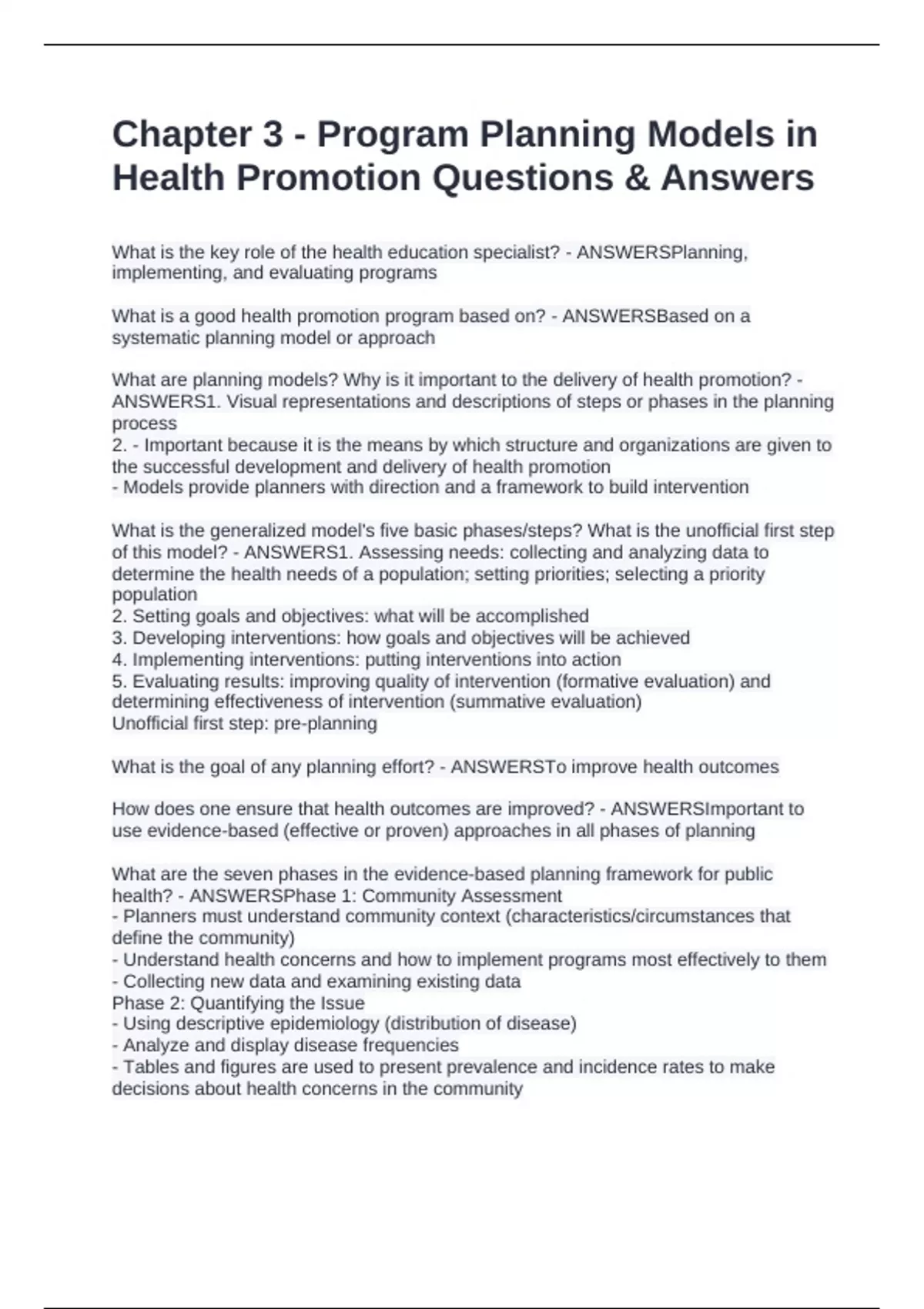 Chapter 3 - Program Planning Models in Health Promotion Questions & Answers

What is the key role of the health education specialist? - ANSWERSPlanning, implementing, and evaluating programs

What is a good health promotion program based on? - ANSWERSBased on a systematic planning model or approach

What are planning models? Why is it important to the delivery of health promotion? - ANSWERS1. Visual representations and descriptions of steps or phases in the planning process
2. - Important because it is the means by which structure and organizations are given to the successful development and delivery of health promotion
- Models provide planners with direction and a framework to build intervention

What is the generalized model's five basic phases/steps? What is the unofficial first step of this model? - ANSWERS1. Assessing needs: collecting and analyzing data to determine the health needs of a population; setting priorities; selecting a priority population
2. Setting goals and objectives: what will be accomplished
3. Developing interventions: how goals and objectives will be achieved
4. Implementing interventions: putting interventions into action
5. Evaluating results: improving quality of intervention (formative evaluation) and determining effectiveness of intervention (summative evaluation)
Unofficial first step: pre-planning

What is the goal of any planning effort? - ANSWERSTo improve health outcomes

How does one ensure that health outcomes are improved? - ANSWERSImportant to use evidence-based (effective or proven) approaches in all phases of planning

What are the seven phases in the evidence-based planning framework for public health? - ANSWERSPhase 1: Community Assessment
- Planners must understand community context (characteristics/circumstances that define the community)
- Understand health concerns and how to implement programs most effectively to them
- Collecting new data and examining existing data
Phase 2: Quantifying the Issue
- Using descriptive epidemiology (distribution of disease)
- Analyze and display disease frequencies
- Tables and figures are used to present prevalence and incidence rates to make decisions about health concerns in the community